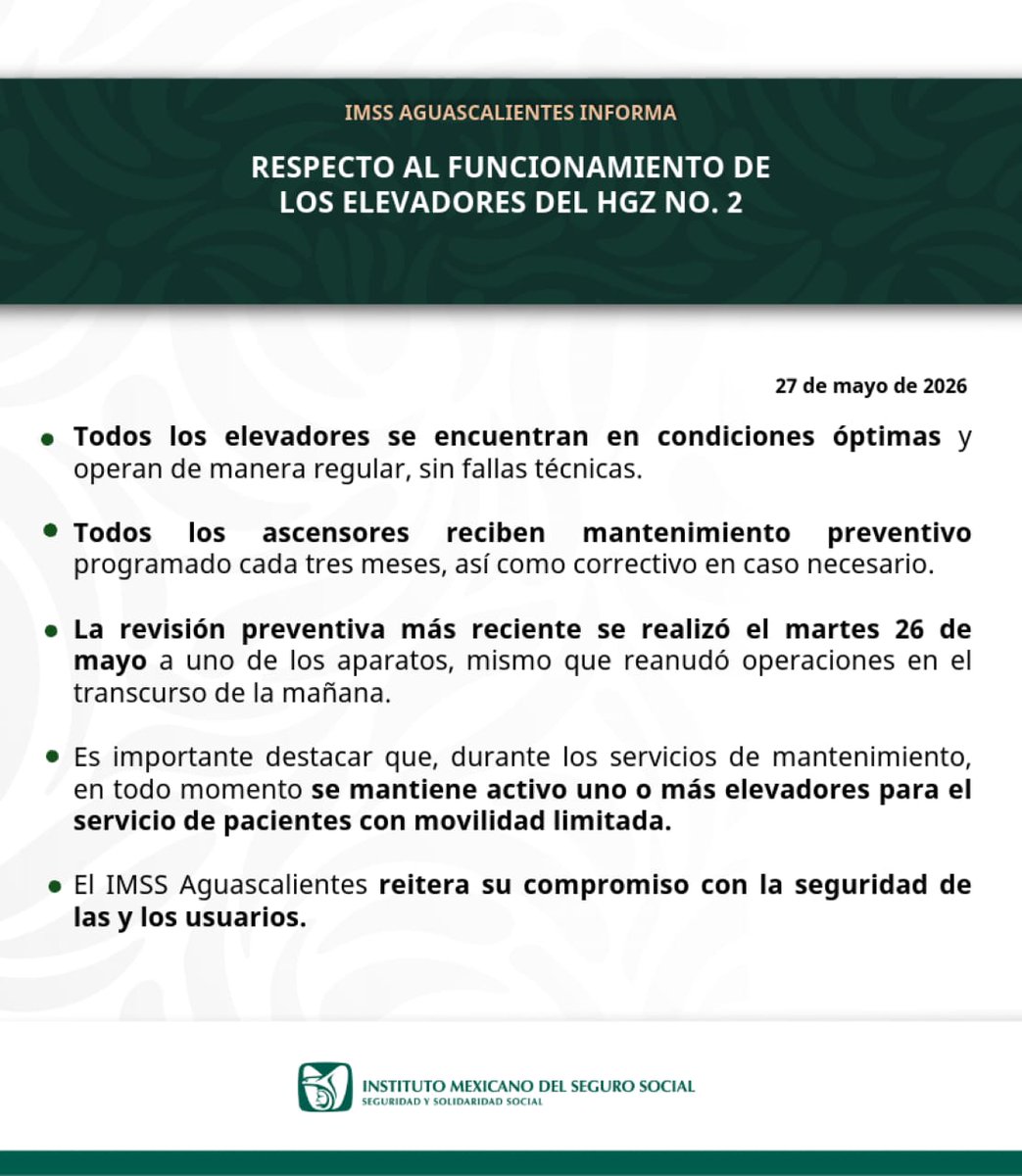 IMSS AGUASCALIENTES INFORMA

RESPECTO AL FUNCIONAMIENTO DE
LOS ELEVADORES DEL HGZ NO. 2

27 de mayo de 2026

• Todos los elevadores se encuentran en condiciones óptimas y operan de manera regular, sin fallas técnicas.

• Todos los ascensores reciben mantenimiento preventivo programado cada tres meses, así como correctivo en caso necesario.

• La revisión preventiva más reciente se realizó el martes 26 de mayo a uno de los aparatos, mismo que reanudó operaciones en el transcurso de la mañana.

• Es importante destacar que, durante los servicios de mantenimiento, en todo momento se mantiene activo uno o más elevadores para el servicio de pacientes con movilidad limitada.

• El IMSS Aguascalientes reitera su compromiso con la seguridad de las y los usuarios.

INSTITUTO MEXICANO DEL SEGURO SOCIAL
SEGURIDAD Y SOLIDARIDAD SOCIAL